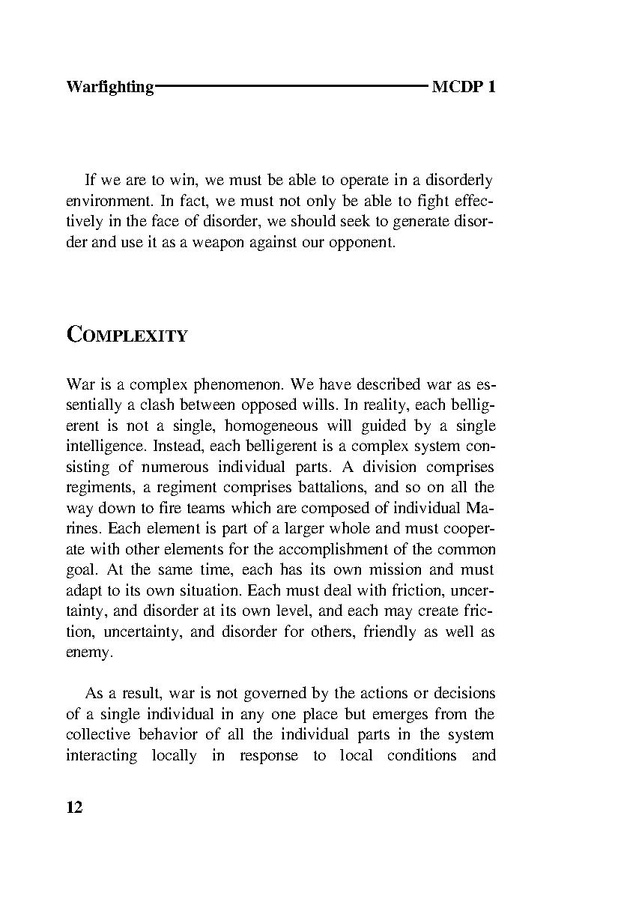 Warfighting MCDP 1

If we are to win, we must be able to operate in a disorderly environment. In fact, we must not only be able to fight effectively in the face of disorder, we should seek to generate disorder and use it as a weapon against our opponent.

COMPLEXITY

War is a complex phenomenon. We have described war as essentially a clash between opposed wills. In reality, each belligerent is not a single, homogeneous will guided by a single intelligence. Instead, each belligerent is a complex system consisting of numerous individual parts. A division comprises regiments, a regiment comprises battalions, and so on all the way down to fire teams which are composed of individual Marines. Each element is part of a larger whole and must cooperate with other elements for the accomplishment of the common goal. At the same time, each has its own mission and must adapt to its own situation. Each must deal with friction, uncertainty, and disorder at its own level, and each may create friction, uncertainty, and disorder for others, friendly as well as enemy.

As a result, war is not governed by the actions or decisions of a single individual in any one place but emerges from the collective behavior of all the individual parts in the system interacting locally in response to local conditions and

12